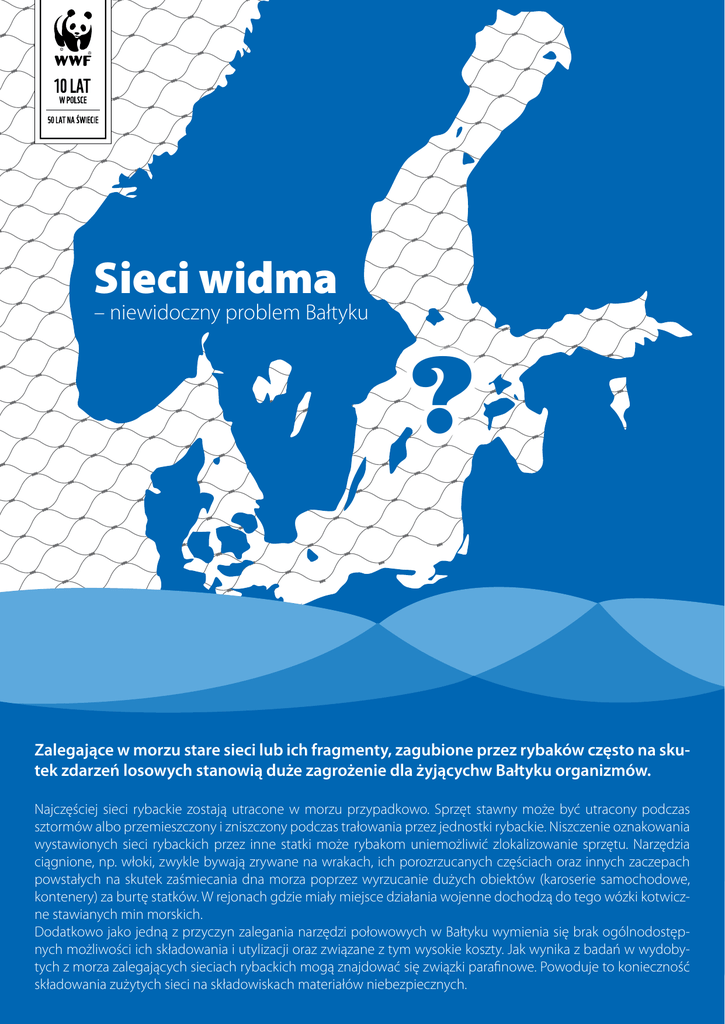 WWF

10 LAT
W POLSCE

50 LAT NA ŚWIECIE

Sieci widma
– niewidoczny problem Bałtyku

?

Zalegające w morzu stare sieci lub ich fragmenty, zagubione przez rybaków często na skutek zdarzeń losowych stanowią duże zagrożenie dla żyjącychw Bałtyku organizmów.

Najczęściej sieci rybackie zostają utracone w morzu przypadkowo. Sprzęt stawny może być utracony podczas sztormów albo przemieszczony i zniszczony podczas trałowania przez jednostki rybackie. Niszczenie oznakowania wystawionych sieci rybackich przez inne statki może rybakom uniemożliwić zlokalizowanie sprzętu. Narzędzia ciągnione, np. włoki, zwykle bywają zrywane na wrakach, ich porozrzucanych częściach oraz innych zaczepach powstałych na skutek zaśmiecania dna morza poprzez wyrzucanie dużych obiektów (karoserie samochodowe, kontenery) za burtę statków. W rejonach gdzie miały miejsce działania wojenne dochodzą do tego wózki kotwiczne stawianych min morskich.
Dodatkowo jako jedną z przyczyn zalegania narzędzi połowowych w Bałtyku wymienia się brak ogólnodostępnych możliwości ich składowania i utylizacji oraz związane z tym wysokie koszty. Jak wynika z badań w wydobytych z morza zalegających sieciach rybackich mogą znajdować się związki parafinowe. Powoduje to konieczność składowania zużytych sieci na składowiskach materiałów niebezpiecznych.